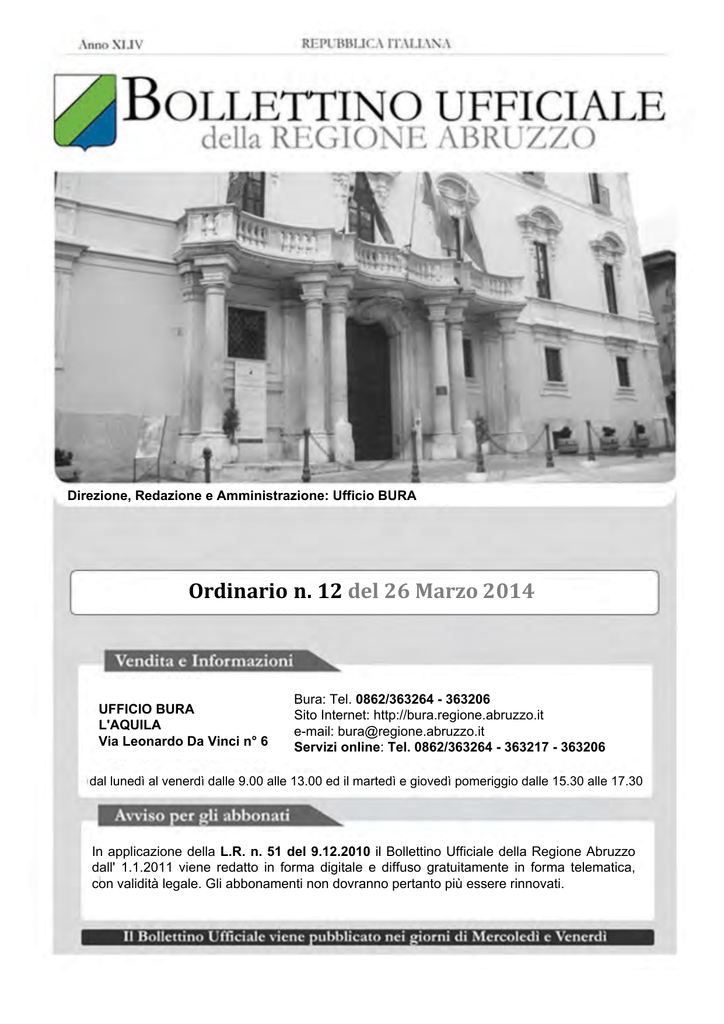 Anno XLIV

REPUBBLICA ITALIANA

BOLLETTINO UFFICIALE
della REGIONE ABRUZZO

Direzione, Redazione e Amministrazione: Ufficio BURA

Ordinario n. 12 del 26 Marzo 2014

Vendita e Informazioni

UFFICIO BURA
L'AQUILA
Via Leonardo Da Vinci n° 6

Bura: Tel. 0862/363264 - 363206
Sito Internet: http://bura.regione.abruzzo.it
e-mail: bura@regione.abruzzo.it
Servizi online: Tel. 0862/363264 - 363217 - 363206

dal lunedì al venerdì dalle 9.00 alle 13.00 ed il martedì e giovedì pomeriggio dalle 15.30 alle 17.30

Avviso per gli abbonati

In applicazione della L.R. n. 51 del 9.12.2010 il Bollettino Ufficiale della Regione Abruzzo dall' 1.1.2011 viene redatto in forma digitale e diffuso gratuitamente in forma telematica, con validità legale. Gli abbonamenti non dovranno pertanto più essere rinnovati.

Il Bollettino Ufficiale viene pubblicato nei giorni di Mercoledì e Venerdì